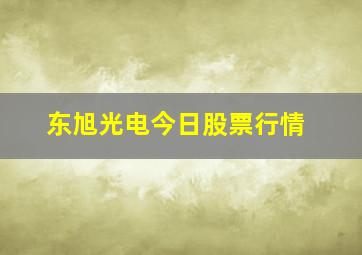 东旭光电今日股票行情